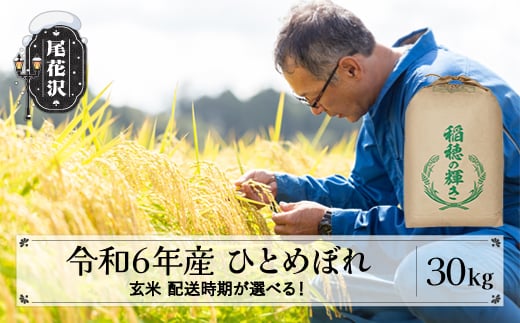 尾花沢

稲穂の輝き

令和6年産 ひとめぼれ
玄米 配送時期が選べる!

30kg